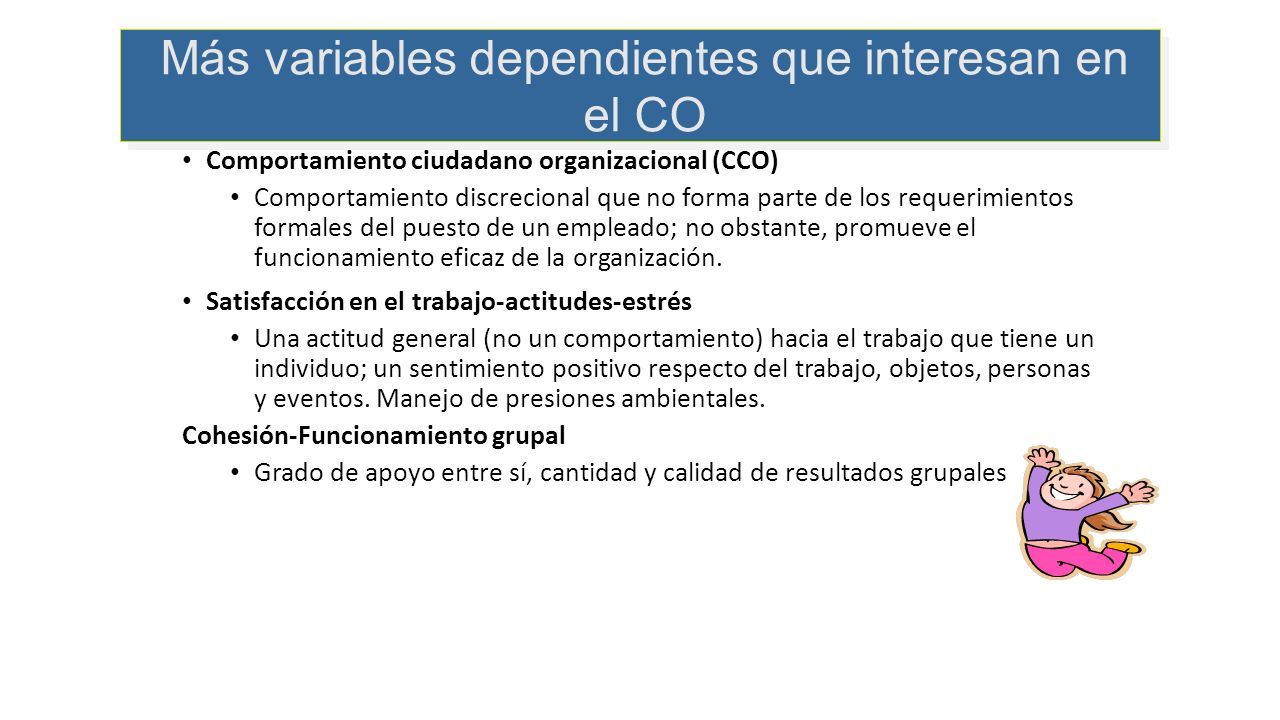 Más variables dependientes que interesan en el CO

• Comportamiento ciudadano organizacional (CCO)
  • Comportamiento discrecional que no forma parte de los requerimientos formales del puesto de un empleado; no obstante, promueve el funcionamiento eficaz de la organización.
• Satisfacción en el trabajo-actitudes-estrés
  • Una actitud general (no un comportamiento) hacia el trabajo que tiene un individuo; un sentimiento positivo respecto del trabajo, objetos, personas y eventos. Manejo de presiones ambientales.

Cohesión-Funcionamiento grupal
  • Grado de apoyo entre sí, cantidad y calidad de resultados grupales